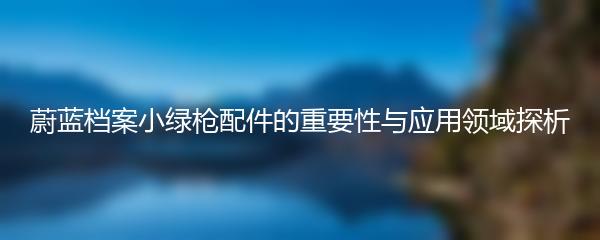 蔚蓝档案小绿枪配件的重要性与应用领域探析